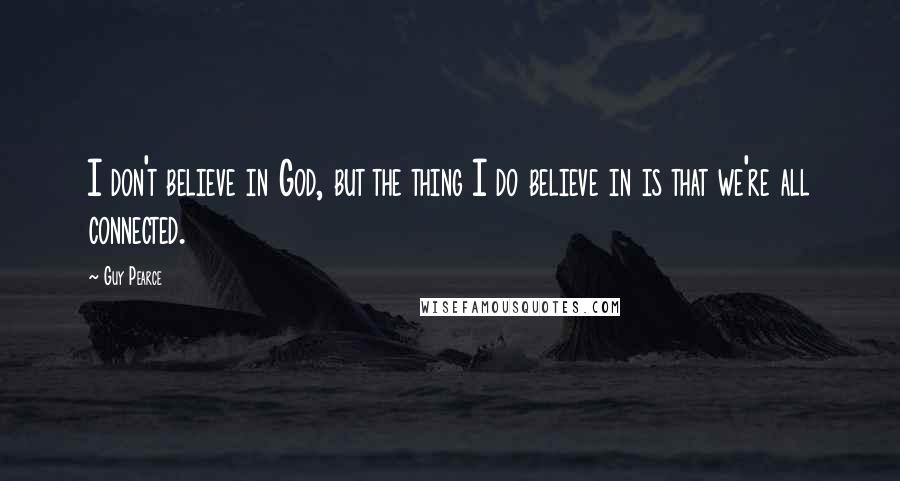 I don't believe in God, but the thing I do believe in is that we're all connected.

~ Guy Pearce

WISEFAMOUSQUOTES.COM